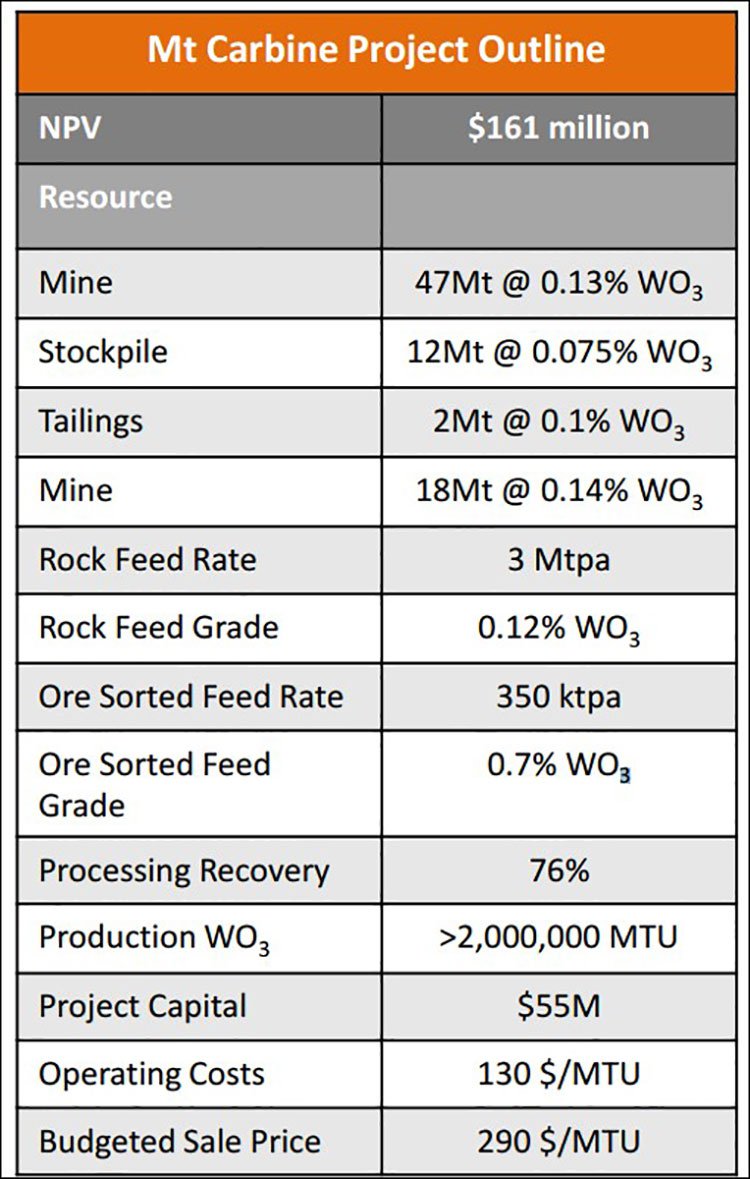 | Mt Carbine Project Outline | |
|---|---|
| NPV | \$161 million |
| Resource | |
| Mine | 47Mt @ 0.13% $WO_3$ |
| Stockpile | 12Mt @ 0.075% $WO_3$ |
| Tailings | 2Mt @ 0.1% $WO_3$ |
| Mine | 18Mt @ 0.14% $WO_3$ |
| Rock Feed Rate | 3 Mtpa |
| Rock Feed Grade | 0.12% $WO_3$ |
| Ore Sorted Feed Rate | 350 ktpa |
| Ore Sorted Feed Grade | 0.7% $WO_3$ |
| Processing Recovery | 76% |
| Production $WO_3$ | >2,000,000 MTU |
| Project Capital | \$55M |
| Operating Costs | 130 \$/MTU |
| Budgeted Sale Price | 290 \$/MTU |